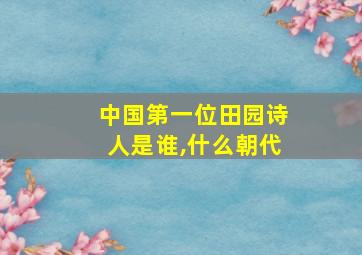 中国第一位田园诗人是谁,什么朝代